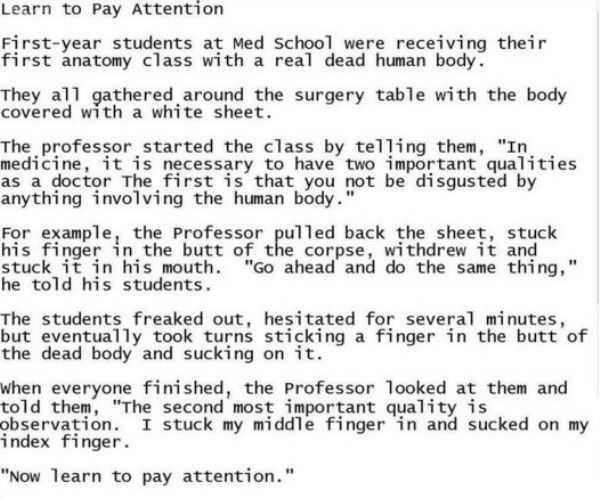 Learn to Pay Attention

First-year students at Med School were receiving their first anatomy class with a real dead human body.

They all gathered around the surgery table with the body covered with a white sheet.

The professor started the class by telling them, "In medicine, it is necessary to have two important qualities as a doctor The first is that you not be disgusted by anything involving the human body."

For example, the Professor pulled back the sheet, stuck his finger in the butt of the corpse, withdrew it and stuck it in his mouth. "Go ahead and do the same thing," he told his students.

The students freaked out, hesitated for several minutes, but eventually took turns sticking a finger in the butt of the dead body and sucking on it.

When everyone finished, the Professor looked at them and told them, "The second most important quality is observation. I stuck my middle finger in and sucked on my index finger.

"Now learn to pay attention."